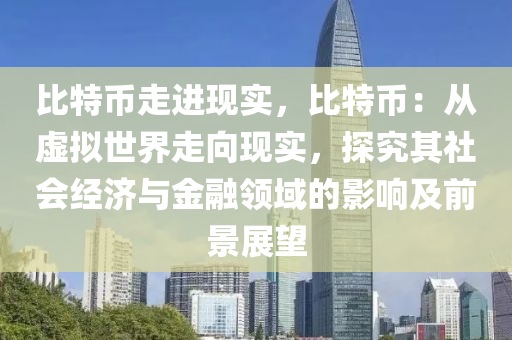 比特币走进现实，比特币：从虚拟世界走向现实，探究其社会经济与金融领域的影响及前景展望